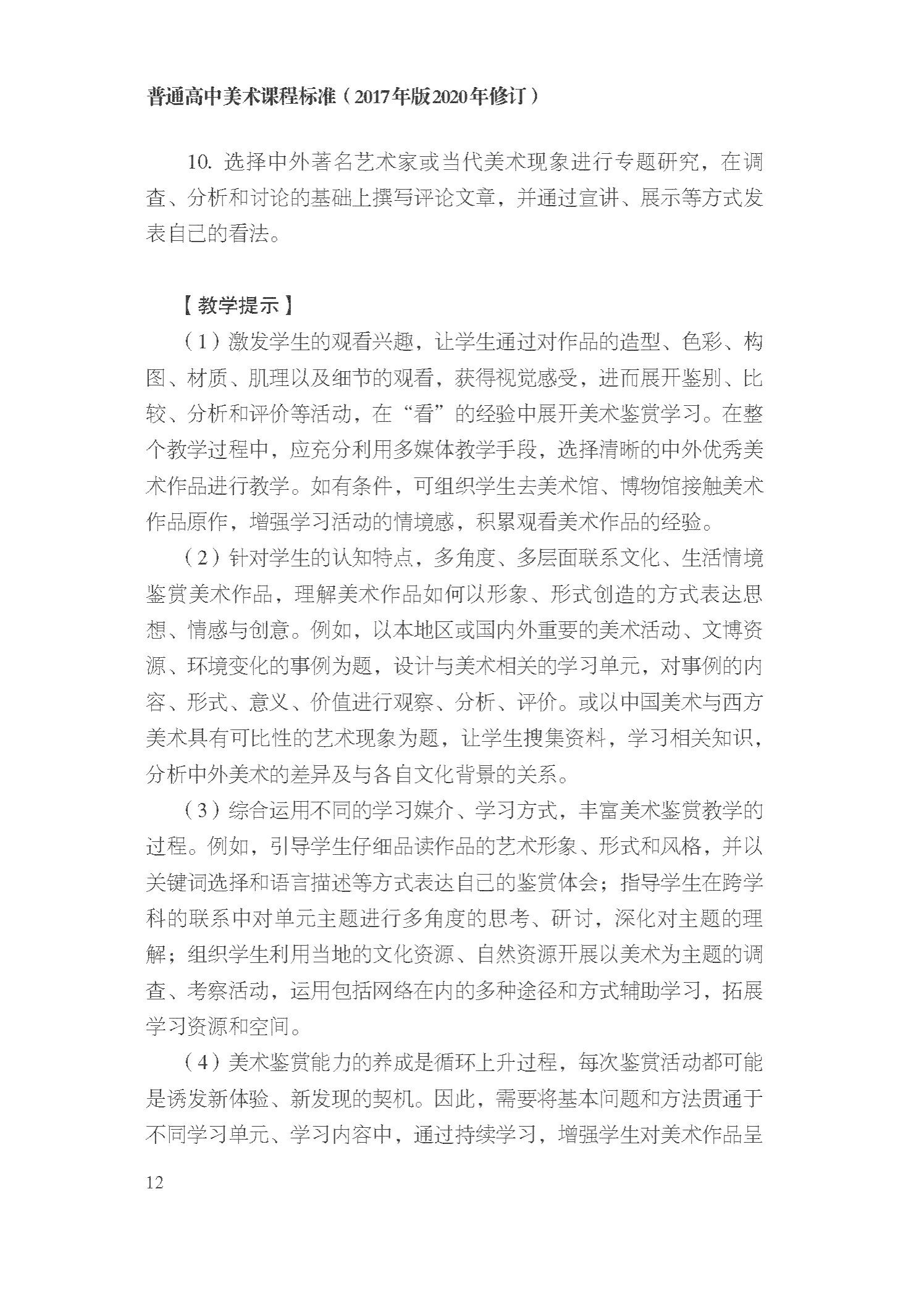 普通高中美术课程标准（2017年版2020年修订）

10. 选择中外著名艺术家或当代美术现象进行专题研究，在调查、分析和讨论的基础上撰写评论文章，并通过宣讲、展示等方式发表自己的看法。

【教学提示】

（1）激发学生的观看兴趣，让学生通过对作品的造型、色彩、构图、材质、肌理以及细节的观看，获得视觉感受，进而展开鉴别、比较、分析和评价等活动，在“看”的经验中展开美术鉴赏学习。在整个教学过程中，应充分利用多媒体教学手段，选择清晰的中外优秀美术作品进行教学。如有条件，可组织学生去美术馆、博物馆接触美术作品原作，增强学习活动的情境感，积累观看美术作品的经验。

（2）针对学生的认知特点，多角度、多层面联系文化、生活情境鉴赏美术作品，理解美术作品如何以形象、形式创造的方式表达思想、情感与创意。例如，以本地区或国内外重要的美术活动、文博资源、环境变化的事例为题，设计与美术相关的学习单元，对事例的内容、形式、意义、价值进行观察、分析、评价。或以中国美术与西方美术具有可比性的艺术现象为题，让学生搜集资料，学习相关知识，分析中外美术的差异及与各自文化背景的关系。

（3）综合运用不同的学习媒介、学习方式，丰富美术鉴赏教学的过程。例如，引导学生仔细品读作品的艺术形象、形式和风格，并以关键词选择和语言描述等方式表达自己的鉴赏体会；指导学生在跨学科的联系中对单元主题进行多角度的思考、研讨，深化对主题的理解；组织学生利用当地的文化资源、自然资源开展以美术为主题的调查、考察活动，运用包括网络在内的多种途径和方式辅助学习，拓展学习资源和空间。

（4）美术鉴赏能力的养成是循环上升过程，每次鉴赏活动都可能是诱发新体验、新发现的契机。因此，需要将基本问题和方法贯通于不同学习单元、学习内容中，通过持续学习，增强学生对美术作品呈

12